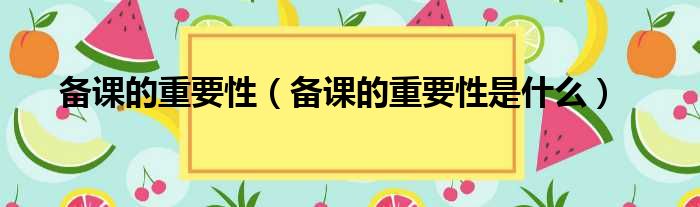 备课的重要性（备课的重要性是什么）